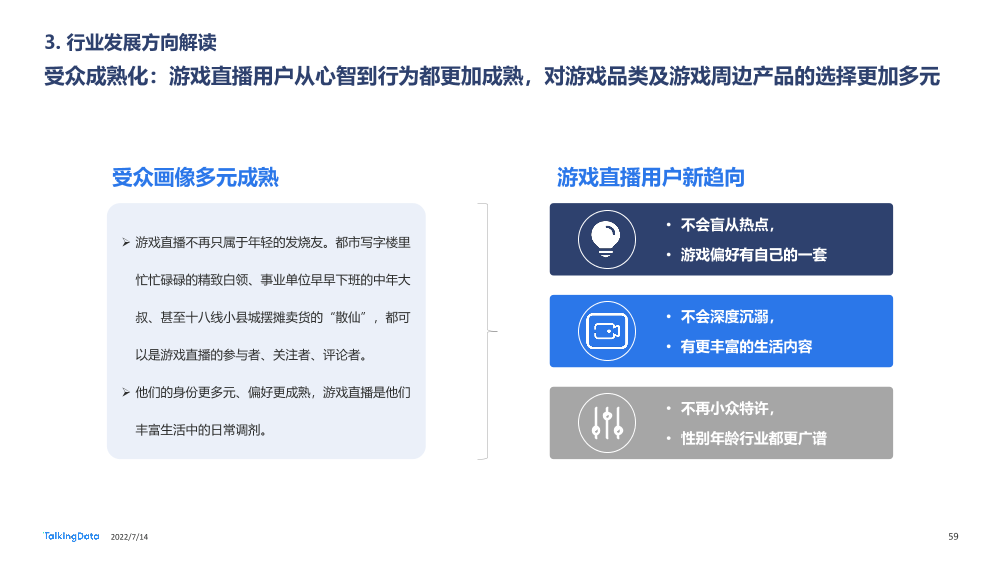 3. 行业发展方向解读

受众成熟化：游戏直播用户从心智到行为都更加成熟，对游戏品类及游戏周边产品的选择更加多元

受众画像多元成熟

➢ 游戏直播不再只属于年轻的发烧友。都市写字楼里忙忙碌碌的精致白领、事业单位早早下班的中年大叔、甚至十八线小县城摆摊卖货的“散仙”，都可以是游戏直播的参与者、关注者、评论者。

➢ 他们的身份更多元、偏好更成熟，游戏直播是他们丰富生活中的日常调剂。

游戏直播用户新趋向

• 不会盲从热点，
• 游戏偏好有自己的一套

• 不会深度沉溺，
• 有更丰富的生活内容

• 不再小众特许，
• 性别年龄行业都更广谱

TalkingData 2022/7/14

59